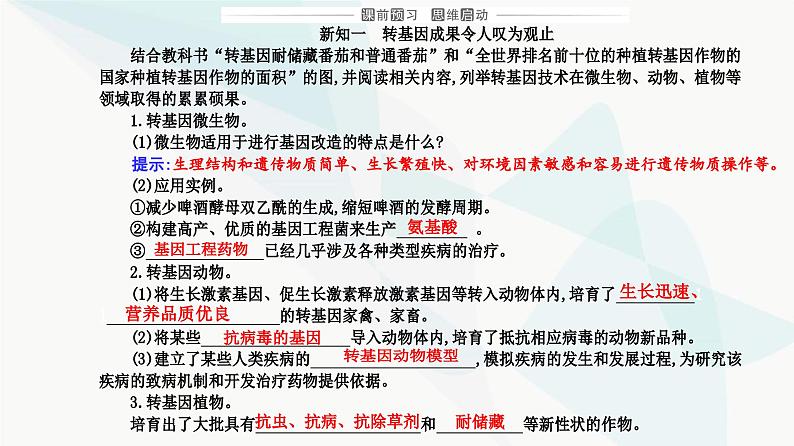 课前预习　思维启动

新知一　转基因成果令人叹为观止

结合教科书“转基因耐储藏番茄和普通番茄”和“全世界排名前十位的种植转基因作物的国家种植转基因作物的面积”的图，并阅读相关内容，列举转基因技术在微生物、动物、植物等领域取得的累累硕果。

1.转基因微生物。

(1)微生物适用于进行基因改造的特点是什么？

提示：生理结构和遗传物质简单、生长繁殖快、对环境因素敏感和容易进行遗传物质操作等。

(2)应用实例。

①减少啤酒酵母双乙酰的生成，缩短啤酒的发酵周期。

②构建高产、优质的基因工程菌来生产 氨基酸 。

③ 基因工程药物 已经几乎涉及各种类型疾病的治疗。

2.转基因动物。

(1)将生长激素基因、促生长激素释放激素基因等转入动物体内，培育了 生长迅速、营养品质优良 的转基因家禽、家畜。

(2)将某些 抗病毒的基因 导入动物体内，培育了抵抗相应病毒的动物新品种。

(3)建立了某些人类疾病的 转基因动物模型 ，模拟疾病的发生和发展过程，为研究该疾病的致病机制和开发治疗药物提供依据。

3.转基因植物。

培育出了大批具有 抗虫、抗病、抗除草剂 和 耐储藏 等新性状的作物。